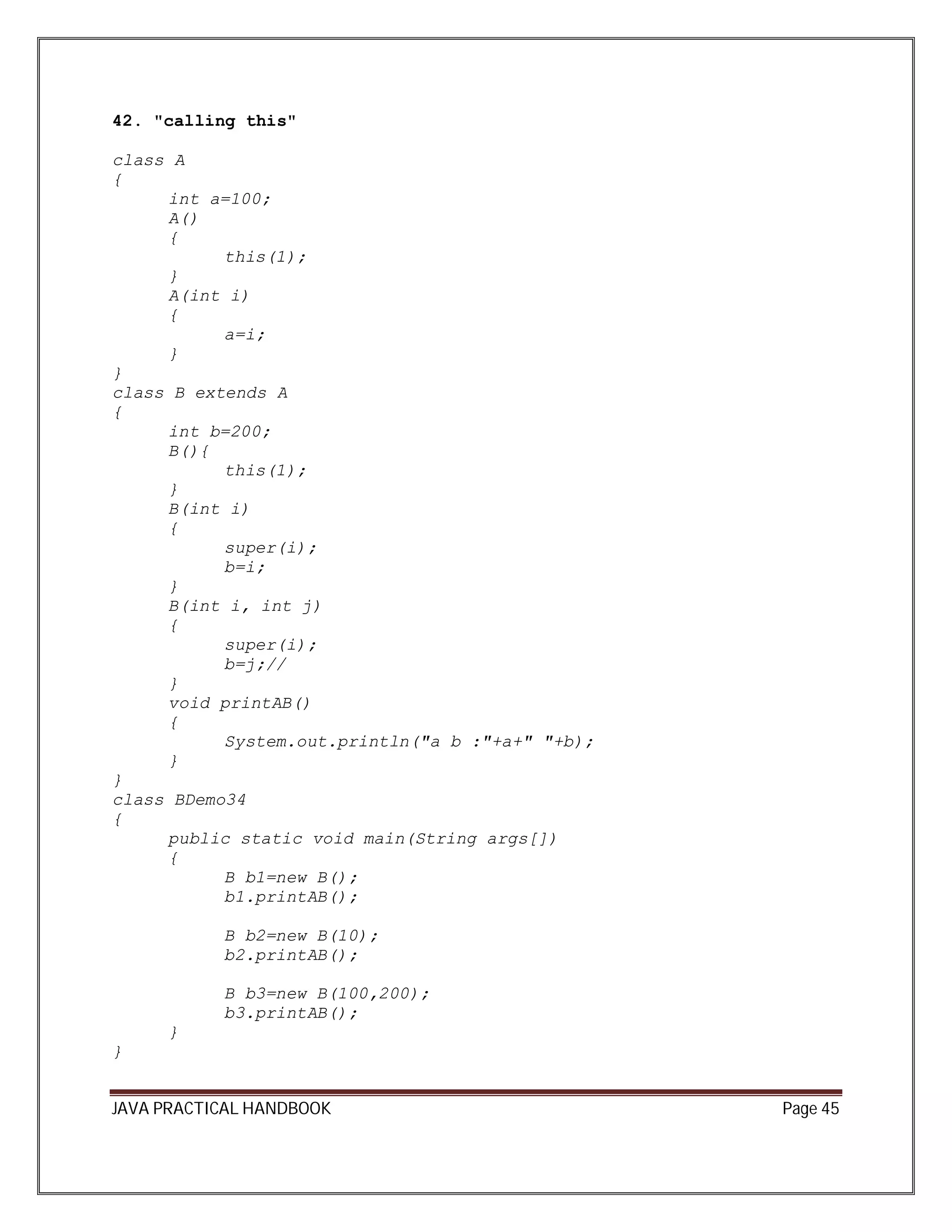 42. "calling this"

class A
{
	int a=100;
	A()
	{
		this(1);
	}
	A(int i)
	{
		a=i;
	}
}
class B extends A
{
	int b=200;
	B(){
		this(1);
	}
	B(int i)
	{
		super(i);
		b=i;
	}
	B(int i, int j)
	{
		super(i);
		b=j;//
	}
	void printAB()
	{
		System.out.println("a b :"+a+" "+b);
	}
}
class BDemo34
{
	public static void main(String args[])
	{
		B b1=new B();
		b1.printAB();

		B b2=new B(10);
		b2.printAB();

		B b3=new B(100,200);
		b3.printAB();
	}
}

JAVA PRACTICAL HANDBOOK Page 45